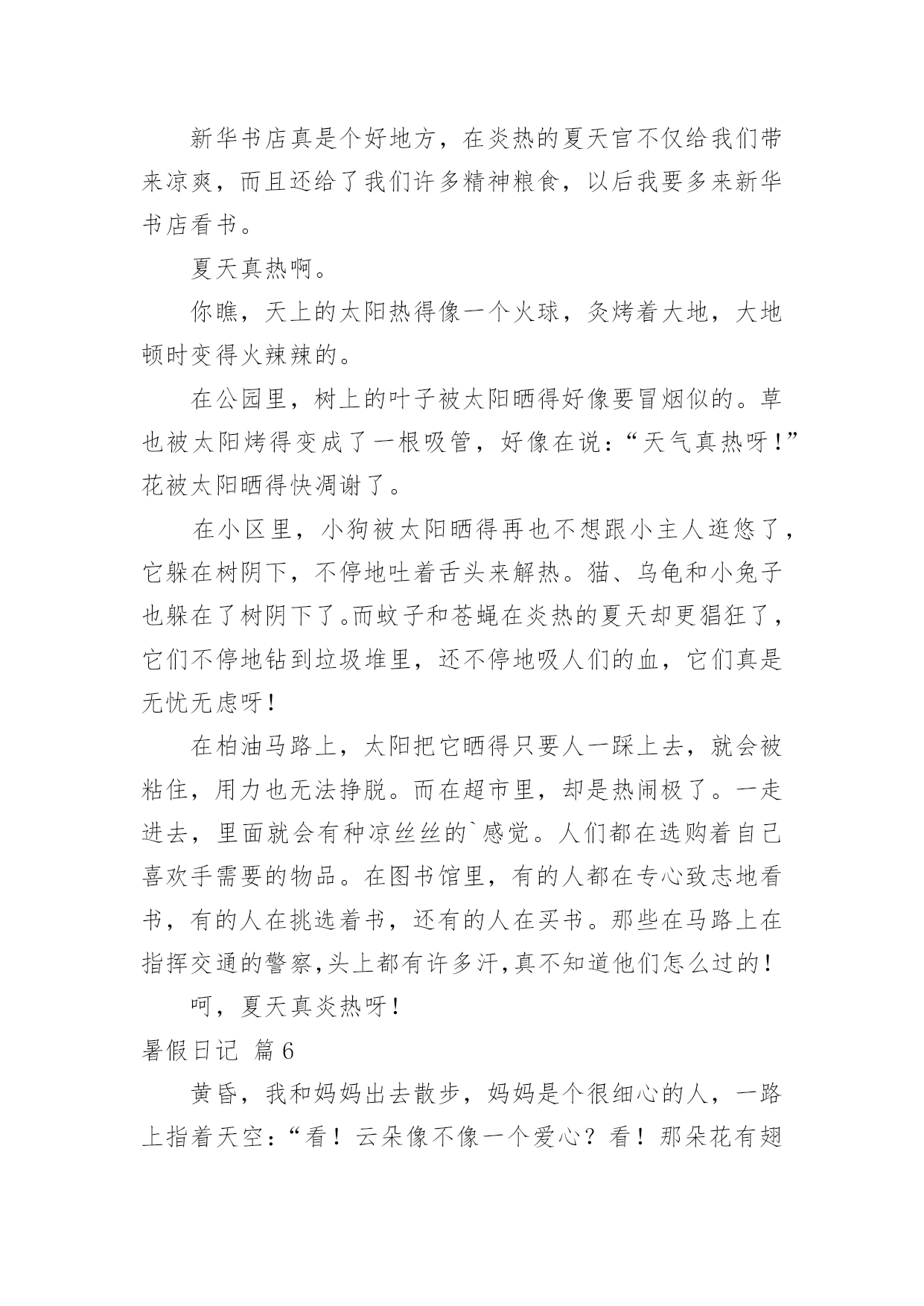 新华书店真是个好地方，在炎热的夏天官不仅给我们带来凉爽，而且还给了我们许多精神粮食，以后我要多来新华书店看书。

夏天真热啊。

你瞧，天上的太阳热得像一个火球，炙烤着大地，大地顿时变得火辣辣的。

在公园里，树上的叶子被太阳晒得好像要冒烟似的。草也被太阳烤得变成了一根吸管，好像在说：“天气真热呀！”花被太阳晒得快凋谢了。

在小区里，小狗被太阳晒得再也不想跟小主人逛悠了，它躲在树阴下，不停地吐着舌头来解热。猫、乌龟和小兔子也躲在了树阴下了。而蚊子和苍蝇在炎热的夏天却更猖狂了，它们不停地钻到垃圾堆里，还不停地吸人们的血，它们真是无忧无虑呀！

在柏油马路上，太阳把它晒得只要人一踩上去，就会被粘住，用力也无法挣脱。而在超市里，却是热闹极了。一走进去，里面就会有种凉丝丝的`感觉。人们都在选购着自己喜欢手需要的物品。在图书馆里，有的人都在专心致志地看书，有的人在挑选着书，还有的人在买书。那些在马路上在指挥交通的警察,头上都有许多汗,真不知道他们怎么过的！

呵，夏天真炎热呀！

暑假日记 篇6

黄昏，我和妈妈出去散步，妈妈是个很细心的人，一路上指着天空：“看！云朵像不像一个爱心？看！那朵花有翅